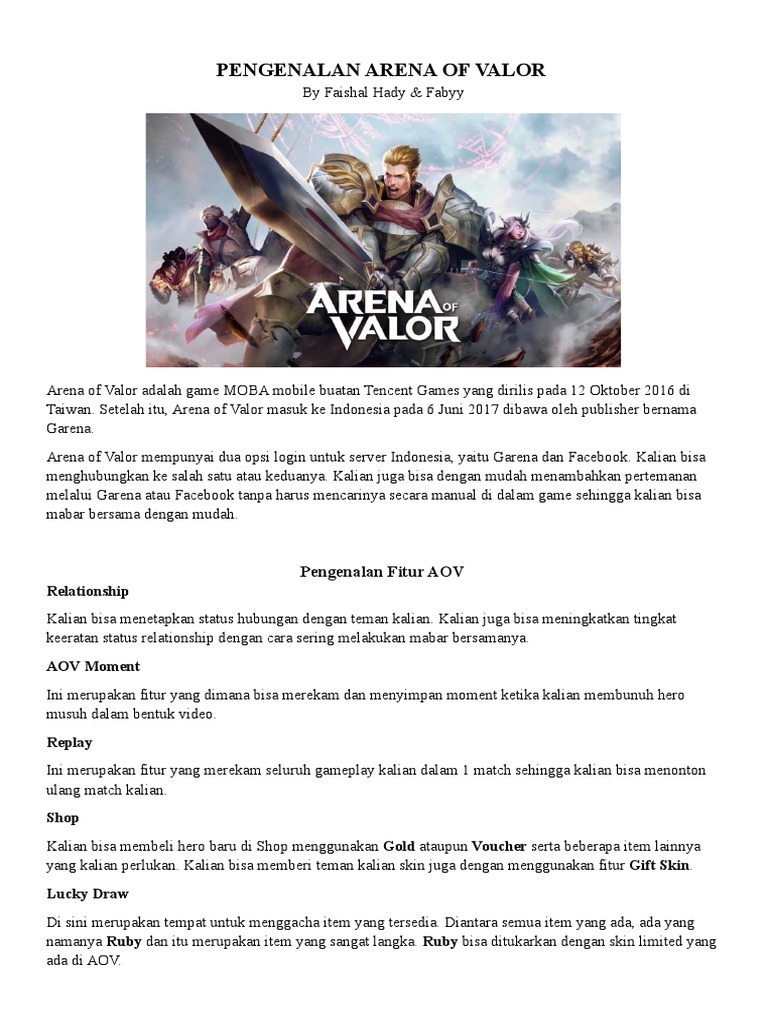 PENGENALAN ARENA OF VALOR
By Faishal Hady & Fabyy

ARENA OF VALOR

Arena of Valor adalah game MOBA mobile buatan Tencent Games yang dirilis pada 12 Oktober 2016 di Taiwan. Setelah itu, Arena of Valor masuk ke Indonesia pada 6 Juni 2017 dibawa oleh publisher bernama Garena.

Arena of Valor mempunyai dua opsi login untuk server Indonesia, yaitu Garena dan Facebook. Kalian bisa menghubungkan ke salah satu atau keduanya. Kalian juga bisa dengan mudah menambahkan pertemanan melalui Garena atau Facebook tanpa harus mencarinya secara manual di dalam game sehingga kalian bisa mabar bersama dengan mudah.

Pengenalan Fitur AOV

Relationship

Kalian bisa menetapkan status hubungan dengan teman kalian. Kalian juga bisa meningkatkan tingkat keeratan status relationship dengan cara sering melakukan mabar bersamanya.

AOV Moment

Ini merupakan fitur yang dimana bisa merekam dan menyimpan moment ketika kalian membunuh hero musuh dalam bentuk video.

Replay

Ini merupakan fitur yang merekam seluruh gameplay kalian dalam 1 match sehingga kalian bisa menonton ulang match kalian.

Shop

Kalian bisa membeli hero baru di Shop menggunakan Gold ataupun Voucher serta beberapa item lainnya yang kalian perlukan. Kalian bisa memberi teman kalian skin juga dengan menggunakan fitur Gift Skin.

Lucky Draw

Di sini merupakan tempat untuk menggacha item yang tersedia. Diantara semua item yang ada, ada yang namanya Ruby dan itu merupakan item yang sangat langka. Ruby bisa ditukarkan dengan skin limited yang ada di AOV.